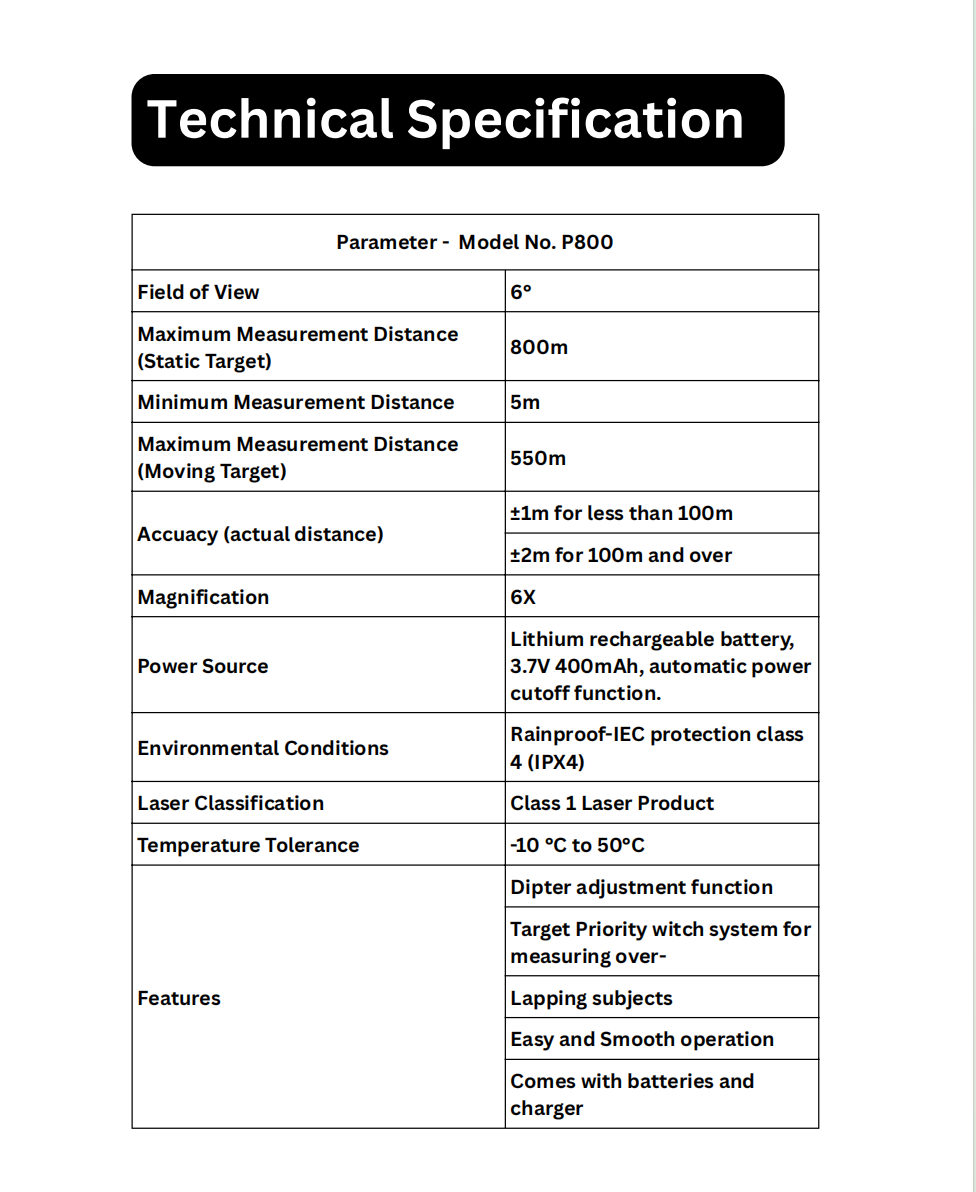 Technical Specification

| Parameter - Model No. P800 | |
|---|---|
| Field of View | 6° |
| Maximum Measurement Distance (Static Target) | 800m |
| Minimum Measurement Distance | 5m |
| Maximum Measurement Distance (Moving Target) | 550m |
| Accuacy (actual distance) | ±1m for less than 100m |
| | ±2m for 100m and over |
| Magnification | 6X |
| Power Source | Lithium rechargeable battery, 3.7V 400mAh, automatic power cutoff function. |
| Environmental Conditions | Rainproof-IEC protection class 4 (IPX4) |
| Laser Classification | Class 1 Laser Product |
| Temperature Tolerance | -10 °C to 50°C |
| Features | Dipter adjustment function |
| | Target Priority witch system for measuring over- |
| | Lapping subjects |
| | Easy and Smooth operation |
| | Comes with batteries and charger |